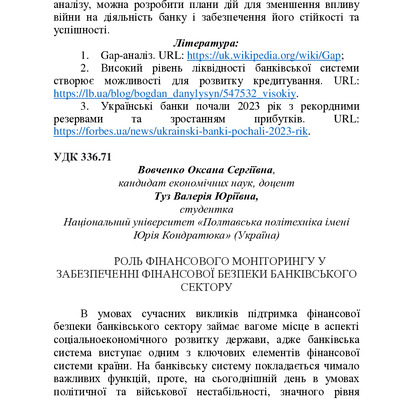 аналізу, можна розробити плани дій для зменшення впливу війни на діяльність банку і забезпечення його стійкості та успішності.

Література:
1. Gap-аналіз. URL: https://uk.wikipedia.org/wiki/Gap;
2. Високий рівень ліквідності банківської системи створює можливості для розвитку кредитування. URL: https://lb.ua/blog/bogdan_danylysyn/547532_visokiy.
3. Українські банки почали 2023 рік з рекордними резервами та зростанням прибутків. URL: https://forbes.ua/news/ukrainski-banki-pochali-2023-rik.

УДК 336.71

Вовченко Оксана Сергіївна,
кандидат економічних наук, доцент
Туз Валерія Юріївна,
студентка
Національний університет «Полтавська політехніка імені Юрія Кондратюка» (Україна)

РОЛЬ ФІНАНСОВОГО МОНІТОРИНГУ У ЗАБЕЗПЕЧЕННІ ФІНАНСОВОЇ БЕЗПЕКИ БАНКІВСЬКОГО СЕКТОРУ

В умовах сучасних викликів підтримка фінансової безпеки банківського сектору займає вагоме місце в аспекті соціальноекономічного розвитку держави, адже банківська система виступає одним з ключових елементів фінансової системи країни. На банківську систему покладається чимало важливих функцій, проте, на сьогоднішній день в умовах політичної та військової нестабільності, значного рівня